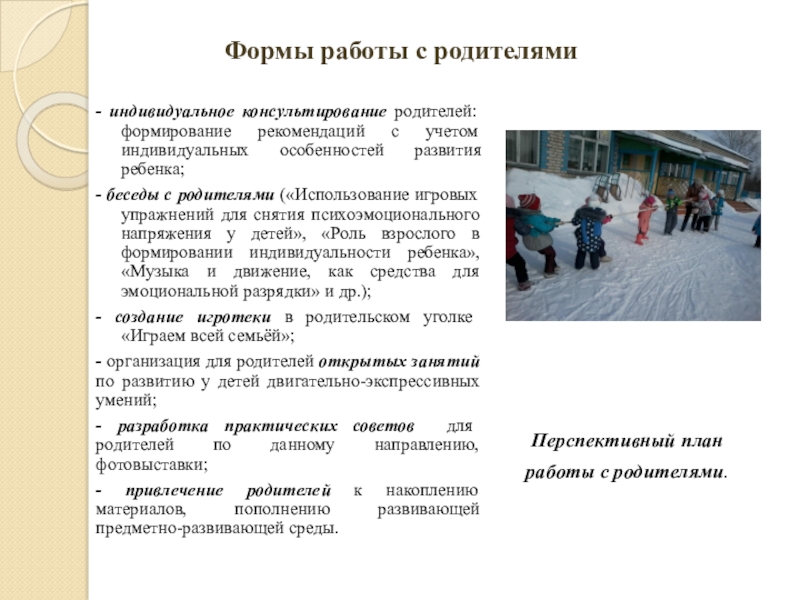 Формы работы с родителями

- индивидуальное консультирование родителей: формирование рекомендаций с учетом индивидуальных особенностей развития ребенка;

- беседы с родителями («Использование игровых упражнений для снятия психоэмоционального напряжения у детей», «Роль взрослого в формировании индивидуальности ребенка», «Музыка и движение, как средства для эмоциональной разрядки» и др.);

- создание игротеки в родительском уголке «Играем всей семьёй»;

- организация для родителей открытых занятий по развитию у детей двигательно-экспрессивных умений;

- разработка практических советов для родителей по данному направлению, фотовыставки;

- привлечение родителей к накоплению материалов, пополнению развивающей предметно-развивающей среды.

Перспективный план работы с родителями.